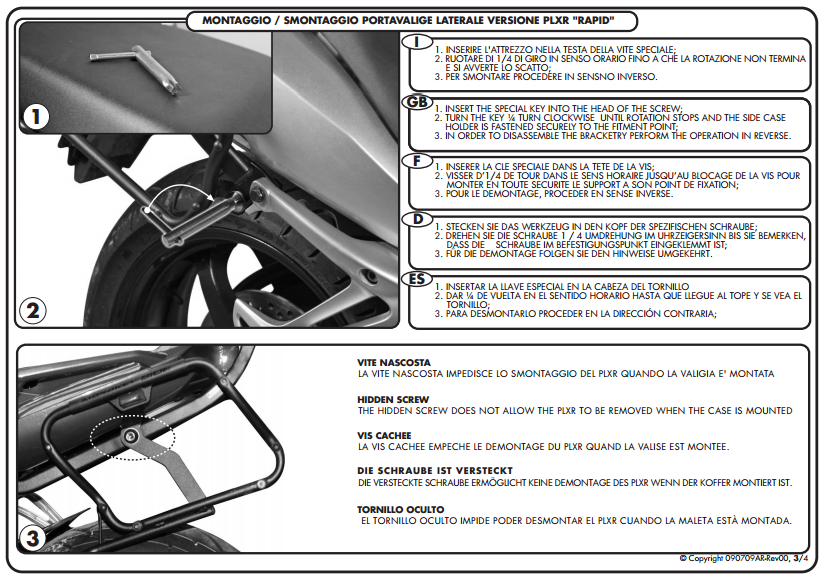 MONTAGGIO / SMONTAGGIO PORTAVALIGE LATERALE VERSIONE PLXR "RAPID"

1

2

I
1. INSERIRE L'ATTREZZO NELLA TESTA DELLA VITE SPECIALE;
2. RUOTARE DI 1/4 DI GIRO IN SENSO ORARIO FINO A CHE LA ROTAZIONE NON TERMINA E SI AVVERTE LO SCATTO;
3. PER SMONTARE PROCEDERE IN SENSNO INVERSO.

GB
1. INSERT THE SPECIAL KEY INTO THE HEAD OF THE SCREW;
2. TURN THE KEY ¼ TURN CLOCKWISE UNTIL ROTATION STOPS AND THE SIDE CASE HOLDER IS FASTENED SECURELY TO THE FITMENT POINT;
3. IN ORDER TO DISASSEMBLE THE BRACKETRY PERFORM THE OPERATION IN REVERSE.

F
1. INSERER LA CLE SPECIALE DANS LA TETE DE LA VIS;
2. VISSER D'1/4 DE TOUR DANS LE SENS HORAIRE JUSQU'AU BLOCAGE DE LA VIS POUR MONTER EN TOUTE SECURITE LE SUPPORT A SON POINT DE FIXATION;
3. POUR LE DEMONTAGE, PROCEDER EN SENSE INVERSE.

D
1. STECKEN SIE DAS WERKZEUG IN DEN KOPF DER SPEZIFISCHEN SCHRAUBE;
2. DREHEN SIE DIE SCHRAUBE 1 / 4 UMDREHUNG IM UHRZEIGERSINN BIS SIE BEMERKEN, DASS DIE SCHRAUBE IM BEFESTIGUNGSPUNKT EINGEKLEMMT IST;
3. FÜR DIE DEMONTAGE FOLGEN SIE DEN HINWEISE UMGEKEHRT.

ES
1. INSERTAR LA LLAVE ESPECIAL EN LA CABEZA DEL TORNILLO
2. DAR ¼ DE VUELTA EN EL SENTIDO HORARIO HASTA QUE LLEGUE AL TOPE Y SE VEA EL TORNILLO;
3. PARA DESMONTARLO PROCEDER EN LA DIRECCIÓN CONTRARIA;

3

VITE NASCOSTA
LA VITE NASCOSTA IMPEDISCE LO SMONTAGGIO DEL PLXR QUANDO LA VALIGIA E' MONTATA

HIDDEN SCREW
THE HIDDEN SCREW DOES NOT ALLOW THE PLXR TO BE REMOVED WHEN THE CASE IS MOUNTED

VIS CACHEE
LA VIS CACHEE EMPECHE LE DEMONTAGE DU PLXR QUAND LA VALISE EST MONTEE.

DIE SCHRAUBE IST VERSTECKT
DIE VERSTECKTE SCHRAUBE ERMÖGLICHT KEINE DEMONTAGE DES PLXR WENN DER KOFFER MONTIERT IST.

TORNILLO OCULTO
EL TORNILLO OCULTO IMPIDE PODER DESMONTAR EL PLXR CUANDO LA MALETA ESTÀ MONTADA.

© Copyright 090709AR-Rev00, 3/4